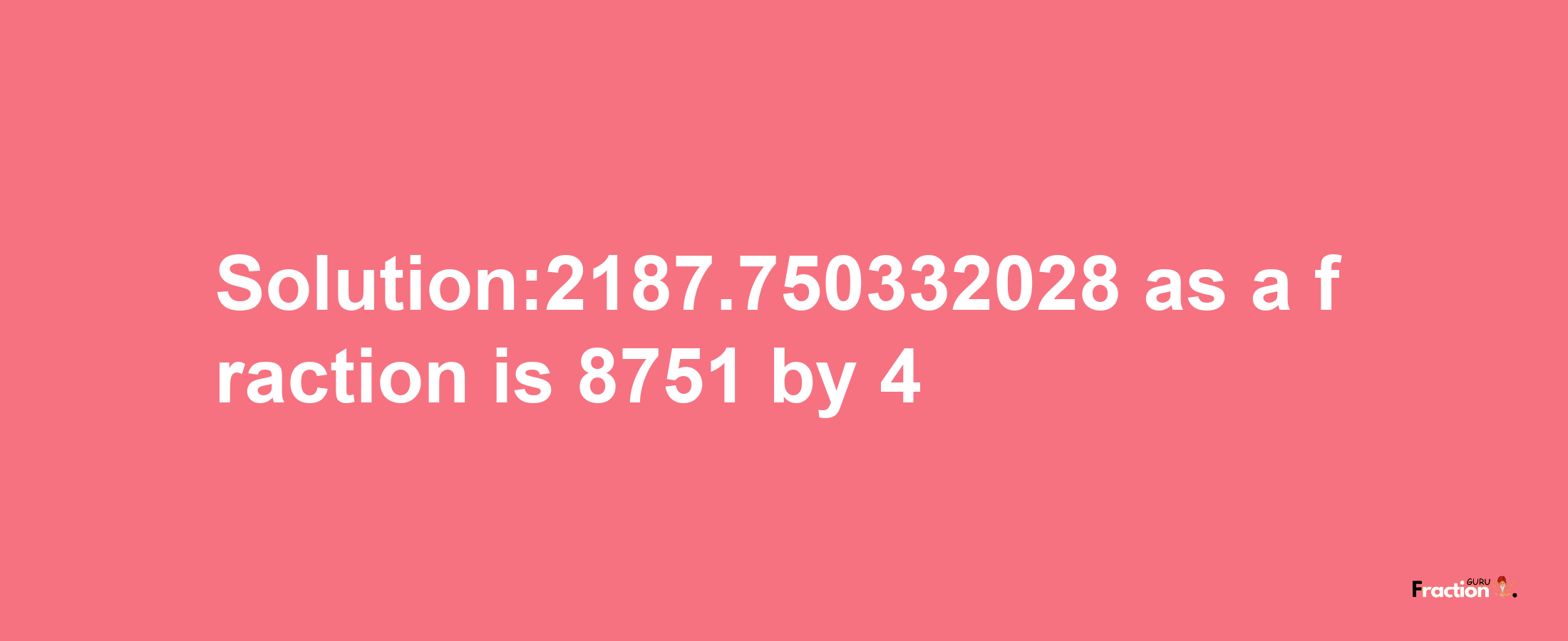 Solution:2187.750332028 as a fraction is 8751 by 4

Fraction GURU